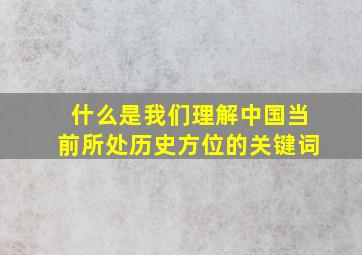 什么是我们理解中国当前所处历史方位的关键词